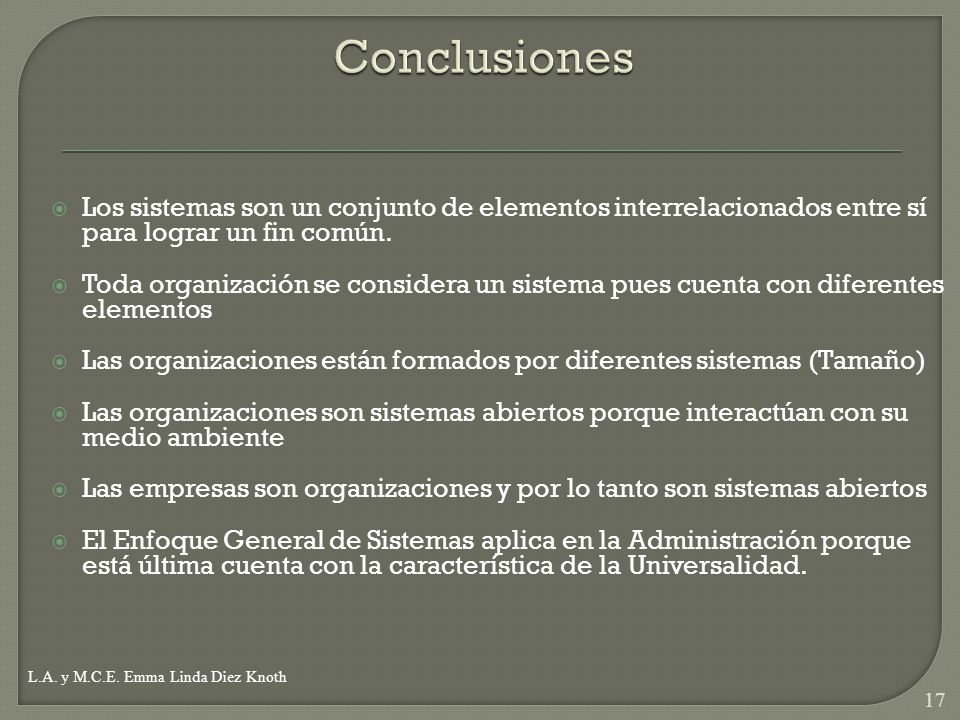 Conclusiones

Los sistemas son un conjunto de elementos interrelacionados entre sí para lograr un fin común.

Toda organización se considera un sistema pues cuenta con diferentes elementos

Las organizaciones están formados por diferentes sistemas (Tamaño)

Las organizaciones son sistemas abiertos porque interactúan con su medio ambiente

Las empresas son organizaciones y por lo tanto son sistemas abiertos

El Enfoque General de Sistemas aplica en la Administración porque está última cuenta con la característica de la Universalidad.

L.A. y M.C.E. Emma Linda Diez Knoth

17